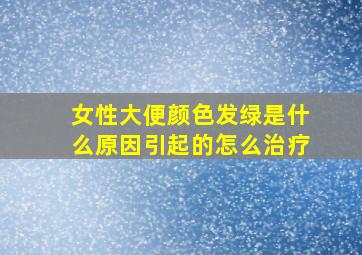 女性大便颜色发绿是什么原因引起的怎么治疗